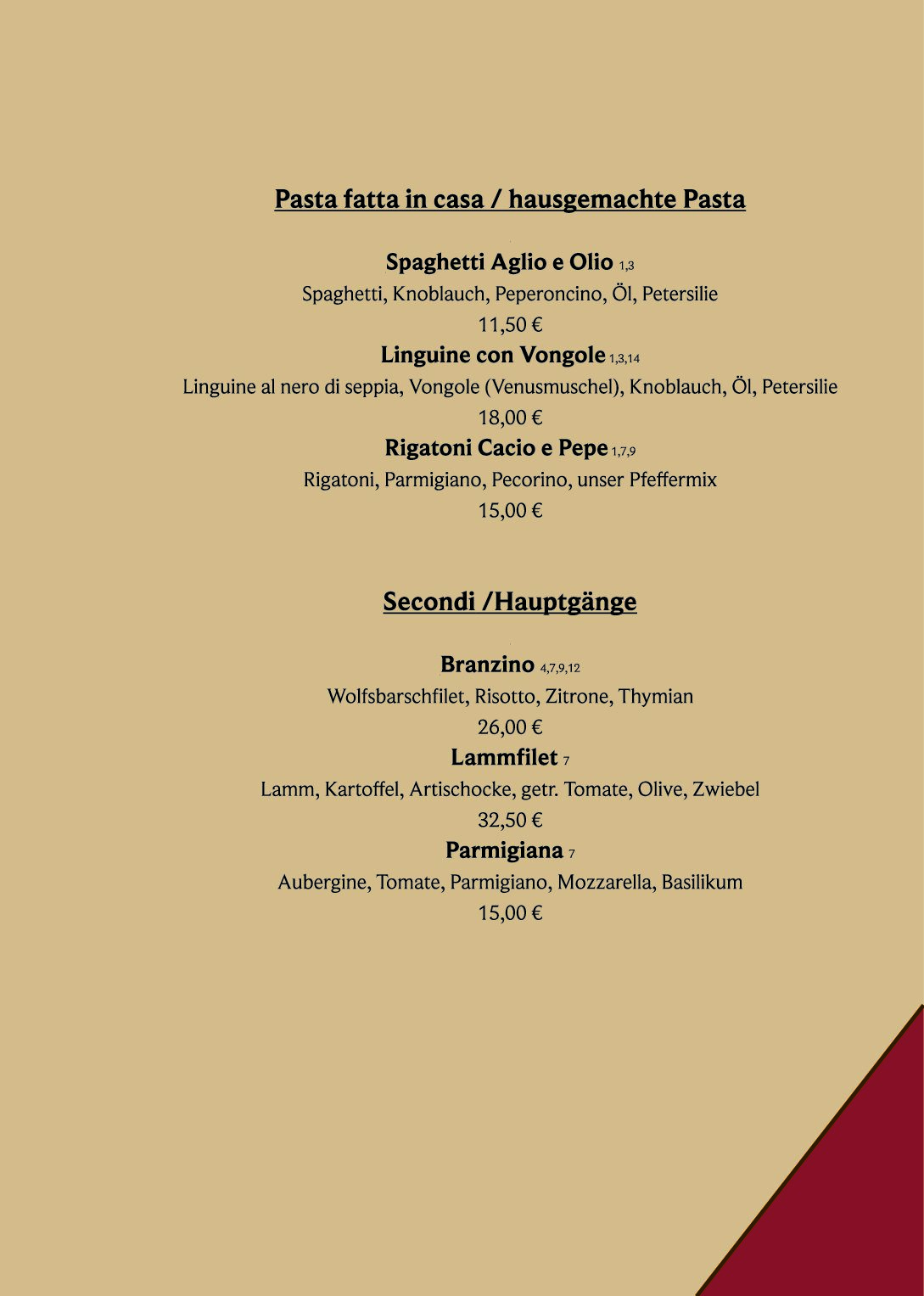 Pasta fatta in casa / hausgemachte Pasta

Spaghetti Aglio e Olio 1,3
Spaghetti, Knoblauch, Peperoncino, Öl, Petersilie
11,50 €

Linguine con Vongole 1,3,14
Linguine al nero di seppia, Vongole (Venusmuschel), Knoblauch, Öl, Petersilie
18,00 €

Rigatoni Cacio e Pepe 1,7,9
Rigatoni, Parmigiano, Pecorino, unser Pfeffermix
15,00 €

Secondi /Hauptgänge

Branzino 4,7,9,12
Wolfsbarschfilet, Risotto, Zitrone, Thymian
26,00 €

Lammfilet 7
Lamm, Kartoffel, Artischocke, getr. Tomate, Olive, Zwiebel
32,50 €

Parmigiana 7
Aubergine, Tomate, Parmigiano, Mozzarella, Basilikum
15,00 €